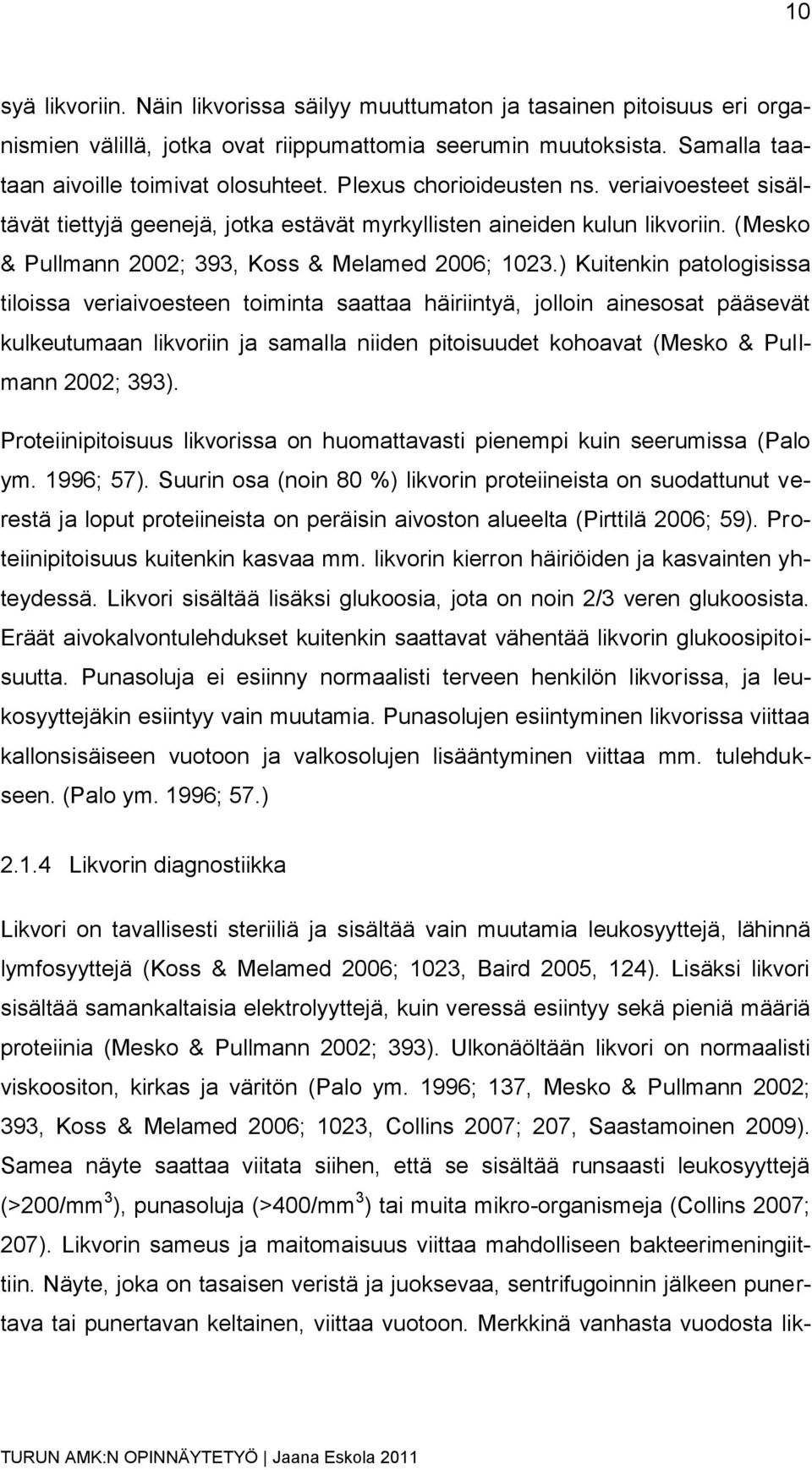 10

syä likvoriin. Näin likvorissa säilyy muuttumaton ja tasainen pitoisuus eri organismien välillä, jotka ovat riippumattomia seerumin muutoksista. Samalla taataan aivoille toimivat olosuhteet. Plexus chorioideusten ns. veriaivoesteet sisältävät tiettyjä geenejä, jotka estävät myrkyllisten aineiden kulun likvoriin. (Mesko & Pullmann 2002; 393, Koss & Melamed 2006; 1023.) Kuitenkin patologisissa tiloissa veriaivoesteen toiminta saattaa häiriintyä, jolloin ainesosat pääsevät kulkeutumaan likvoriin ja samalla niiden pitoisuudet kohoavat (Mesko & Pullmann 2002; 393).

Proteiinipitoisuus likvorissa on huomattavasti pienempi kuin seerumissa (Palo ym. 1996; 57). Suurin osa (noin 80 %) likvorin proteiineista on suodattunut verestä ja loput proteiineista on peräisin aivoston alueelta (Pirttilä 2006; 59). Proteiinipitoisuus kuitenkin kasvaa mm. likvorin kierron häiriöiden ja kasvainten yhteydessä. Likvori sisältää lisäksi glukoosia, jota on noin 2/3 veren glukoosista. Eräät aivokalvontulehdukset kuitenkin saattavat vähentää likvorin glukoosipitoisuutta. Punasoluja ei esiinny normaalisti terveen henkilön likvorissa, ja leukosyyttejäkin esiintyy vain muutamia. Punasolujen esiintyminen likvorissa viittaa kallonsisäiseen vuotoon ja valkosolujen lisääntyminen viittaa mm. tulehdukseen. (Palo ym. 1996; 57.)

2.1.4 Likvorin diagnostiikka

Likvori on tavallisesti steriiliä ja sisältää vain muutamia leukosyyttejä, lähinnä lymfosyyttejä (Koss & Melamed 2006; 1023, Baird 2005, 124). Lisäksi likvori sisältää samankaltaisia elektrolyyttejä, kuin veressä esiintyy sekä pieniä määriä proteiinia (Mesko & Pullmann 2002; 393). Ulkonäöltään likvori on normaalisti viskoositon, kirkas ja väritön (Palo ym. 1996; 137, Mesko & Pullmann 2002; 393, Koss & Melamed 2006; 1023, Collins 2007; 207, Saastamoinen 2009). Samea näyte saattaa viitata siihen, että se sisältää runsaasti leukosyyttejä (>200/mm$^3$), punasoluja (>400/mm$^3$) tai muita mikro-organismeja (Collins 2007; 207). Likvorin sameus ja maitomaisuus viittaa mahdolliseen bakteerimeningiittiin. Näyte, joka on tasaisen veristä ja juoksevaa, sentrifugoinnin jälkeen punertava tai punertavan keltainen, viittaa vuotoon. Merkkinä vanhasta vuodosta lik-

TURUN AMK:N OPINNÄYTETYÖ | Jaana Eskola 2011